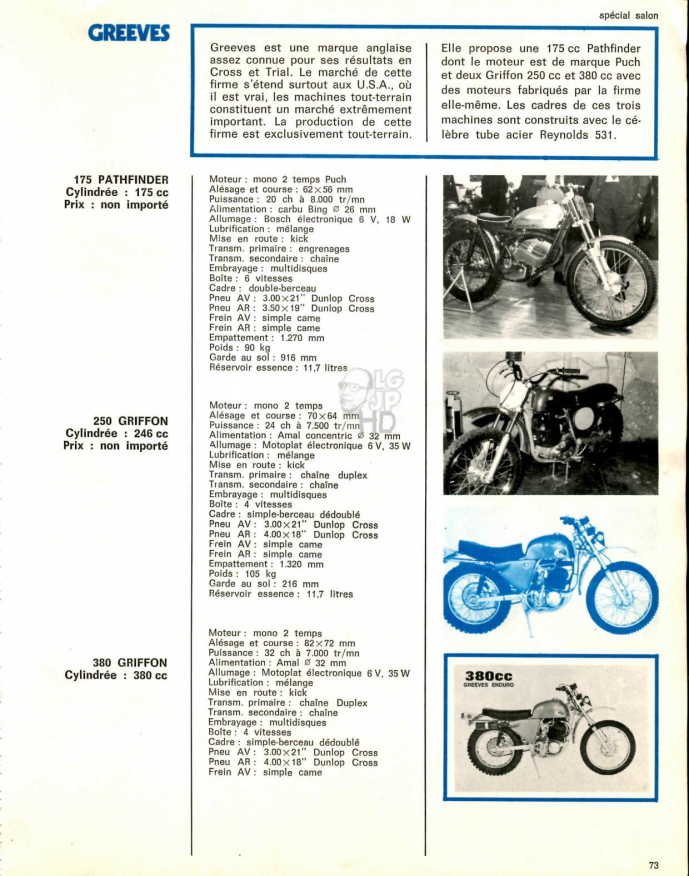 spécial salon

GREEVES

Greeves est une marque anglaise assez connue pour ses résultats en Cross et Trial. Le marché de cette firme s'étend surtout aux U.S.A., où il est vrai, les machines tout-terrain constituent un marché extrêmement important. La production de cette firme est exclusivement tout-terrain.

Elle propose une 175 cc Pathfinder dont le moteur est de marque Puch et deux Griffon 250 cc et 380 cc avec des moteurs fabriqués par la firme elle-même. Les cadres de ces trois machines sont construits avec le célèbre tube acier Reynolds 531.

175 PATHFINDER
Cylindrée : 175 cc
Prix : non importé

Moteur : mono 2 temps Puch
Alésage et course : 62×56 mm
Puissance : 20 ch à 8.000 tr/mn
Alimentation : carbu Bing ∅ 26 mm
Allumage : Bosch électronique 6 V, 18 W
Lubrification : mélange
Mise en route : kick
Transm. primaire : engrenages
Transm. secondaire : chaîne
Embrayage : multidisques
Boîte : 6 vitesses
Cadre : double-berceau
Pneu AV : 3.00×21" Dunlop Cross
Pneu AR : 3.50×19" Dunlop Cross
Frein AV : simple came
Frein AR : simple came
Empattement : 1.270 mm
Poids : 90 kg
Garde au sol : 916 mm
Réservoir essence : 11,7 litres

LG
JP
HD

250 GRIFFON
Cylindrée : 246 cc
Prix : non importé

Moteur : mono 2 temps
Alésage et course : 70×64 mm
Puissance : 24 ch à 7.500 tr/mn
Alimentation : Amal concentric ∅ 32 mm
Allumage : Motoplat électronique 6 V, 35 W
Lubrification : mélange
Mise en route : kick
Transm. primaire : chaîne duplex
Transm. secondaire : chaîne
Embrayage : multidisques
Boîte : 4 vitesses
Cadre : simple-berceau dédoublé
Pneu AV : 3.00×21" Dunlop Cross
Pneu AR : 4.00×18" Dunlop Cross
Frein AV : simple came
Frein AR : simple came
Empattement : 1.320 mm
Poids : 105 kg
Garde au sol : 216 mm
Réservoir essence : 11,7 litres

380 GRIFFON
Cylindrée : 380 cc

Moteur : mono 2 temps
Alésage et course : 82×72 mm
Puissance : 32 ch à 7.000 tr/mn
Alimentation : Amal ∅ 32 mm
Allumage : Motoplat électronique 6 V, 35 W
Lubrification : mélange
Mise en route : kick
Transm. primaire : chaîne Duplex
Transm. secondaire : chaîne
Embrayage : multidisques
Boîte : 4 vitesses
Cadre : simple-berceau dédoublé
Pneu AV : 3.00×21" Dunlop Cross
Pneu AR : 4.00×18" Dunlop Cross
Frein AV : simple came

380cc
GREEVES ENDURO

73